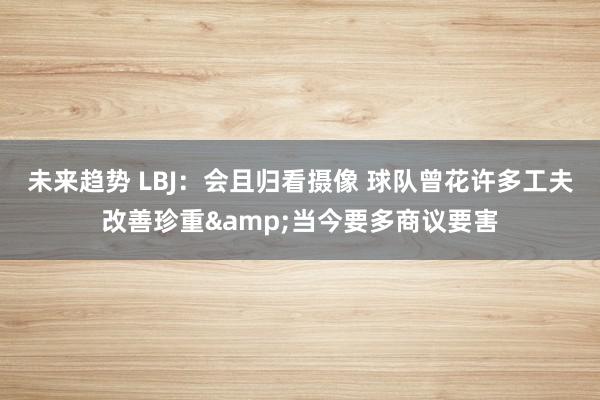 未来趋势 LBJ：会且归看摄像 球队曾花许多工夫改善珍重&amp;当今要多商议要害